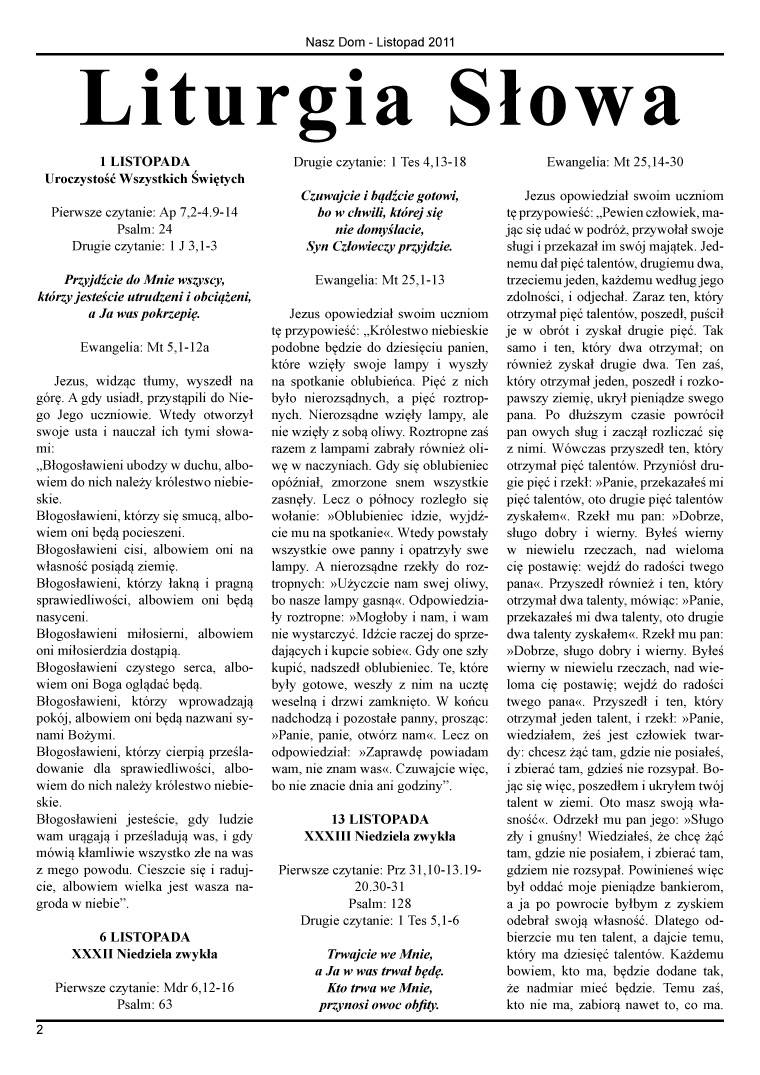 Nasz Dom - Listopad 2011

Liturgia Słowa

1 LISTOPADA
Uroczystość Wszystkich Świętych

Pierwsze czytanie: Ap 7,2-4.9-14
Psalm: 24
Drugie czytanie: 1 J 3,1-3

Przyjdźcie do Mnie wszyscy, którzy jesteście utrudzeni i obciążeni, a Ja was pokrzepię.

Ewangelia: Mt 5,1-12a

Jezus, widząc tłumy, wyszedł na górę. A gdy usiadł, przystąpili do Niego Jego uczniowie. Wtedy otworzył swoje usta i nauczał ich tymi słowami:
„Błogosławieni ubodzy w duchu, albowiem do nich należy królestwo niebieskie.
Błogosławieni, którzy się smucą, albowiem oni będą pocieszeni.
Błogosławieni cisi, albowiem oni na własność posiądą ziemię.
Błogosławieni, którzy łakną i pragną sprawiedliwości, albowiem oni będą nasyceni.
Błogosławieni miłosierni, albowiem oni miłosierdzia dostąpią.
Błogosławieni czystego serca, albowiem oni Boga oglądać będą.
Błogosławieni, którzy wprowadzają pokój, albowiem oni będą nazwani synami Bożymi.
Błogosławieni, którzy cierpią prześladowanie dla sprawiedliwości, albowiem do nich należy królestwo niebieskie.
Błogosławieni jesteście, gdy ludzie wam urągają i prześladują was, i gdy mówią kłamliwie wszystko złe na was z mego powodu. Cieszcie się i radujcie, albowiem wielka jest wasza nagroda w niebie”.

6 LISTOPADA
XXXII Niedziela zwykła

Pierwsze czytanie: Mdr 6,12-16
Psalm: 63

Drugie czytanie: 1 Tes 4,13-18

Czuwajcie i bądźcie gotowi, bo w chwili, której się nie domyślacie, Syn Człowieczy przyjdzie.

Ewangelia: Mt 25,1-13

Jezus opowiedział swoim uczniom tę przypowieść: „Królestwo niebieskie podobne będzie do dziesięciu panien, które wzięły swoje lampy i wyszły na spotkanie oblubieńca. Pięć z nich było nierozsądnych, a pięć roztropnych. Nierozsądne wzięły lampy, ale nie wzięły z sobą oliwy. Roztropne zaś razem z lampami zabrały również oliwę w naczyniach. Gdy się oblubieniec opóźniał, zmorzone snem wszystkie zasnęły. Lecz o północy rozległo się wołanie: »Oblubieniec idzie, wyjdźcie mu na spotkanie«. Wtedy powstały wszystkie owe panny i opatrzyły swe lampy. A nierozsądne rzekły do roztropnych: »Użyczcie nam swej oliwy, bo nasze lampy gasną«. Odpowiedziały roztropne: »Mogłoby i nam, i wam nie wystarczyć. Idźcie raczej do sprzedających i kupcie sobie«. Gdy one szły kupić, nadszedł oblubieniec. Te, które były gotowe, weszły z nim na ucztę weselną i drzwi zamknięto. W końcu nadchodzą i pozostałe panny, prosząc: »Panie, panie, otwórz nam«. Lecz on odpowiedział: »Zaprawdę powiadam wam, nie znam was«. Czuwajcie więc, bo nie znacie dnia ani godziny”.

13 LISTOPADA
XXXIII Niedziela zwykła

Pierwsze czytanie: Prz 31,10-13.19-20.30-31
Psalm: 128
Drugie czytanie: 1 Tes 5,1-6

Trwajcie we Mnie, a Ja w was trwał będę. Kto trwa we Mnie, przynosi owoc obfity.

Ewangelia: Mt 25,14-30

Jezus opowiedział swoim uczniom tę przypowieść: „Pewien człowiek, mając się udać w podróż, przywołał swoje sługi i przekazał im swój majątek. Jednemu dał pięć talentów, drugiemu dwa, trzeciemu jeden, każdemu według jego zdolności, i odjechał. Zaraz ten, który otrzymał pięć talentów, poszedł, puścił je w obrót i zyskał drugie pięć. Tak samo i ten, który dwa otrzymał; on również zyskał drugie dwa. Ten zaś, który otrzymał jeden, poszedł i rozkopawszy ziemię, ukrył pieniądze swego pana. Po dłuższym czasie powrócił pan owych sług i zaczął rozliczać się z nimi. Wówczas przyszedł ten, który otrzymał pięć talentów. Przyniósł drugie pięć i rzekł: »Panie, przekazałeś mi pięć talentów, oto drugie pięć talentów zyskałem«. Rzekł mu pan: »Dobrze, sługo dobry i wierny. Byłeś wierny w niewielu rzeczach, nad wieloma cię postawię: wejdź do radości twego pana«. Przyszedł również i ten, który otrzymał dwa talenty, mówiąc: »Panie, przekazałeś mi dwa talenty, oto drugie dwa talenty zyskałem«. Rzekł mu pan: »Dobrze, sługo dobry i wierny. Byłeś wierny w niewielu rzeczach, nad wieloma cię postawię; wejdź do radości twego pana«. Przyszedł i ten, który otrzymał jeden talent, i rzekł: »Panie, wiedziałem, żeś jest człowiek twardy: chcesz żąć tam, gdzie nie posiałeś, i zbierać tam, gdzieś nie rozsypał. Bojąc się więc, poszedłem i ukryłem twój talent w ziemi. Oto masz swoją własność«. Odrzekł mu pan jego: »Sługo zły i gnuśny! Wiedziałeś, że chcę żąć tam, gdzie nie posiałem, i zbierać tam, gdziem nie rozsypał. Powinieneś więc był oddać moje pieniądze bankierom, a ja po powrocie byłbym z zyskiem odebrał swoją własność. Dlatego odbierzcie mu ten talent, a dajcie temu, który ma dziesięć talentów. Każdemu bowiem, kto ma, będzie dodane tak, że nadmiar mieć będzie. Temu zaś, kto nie ma, zabiorą nawet to, co ma.

2